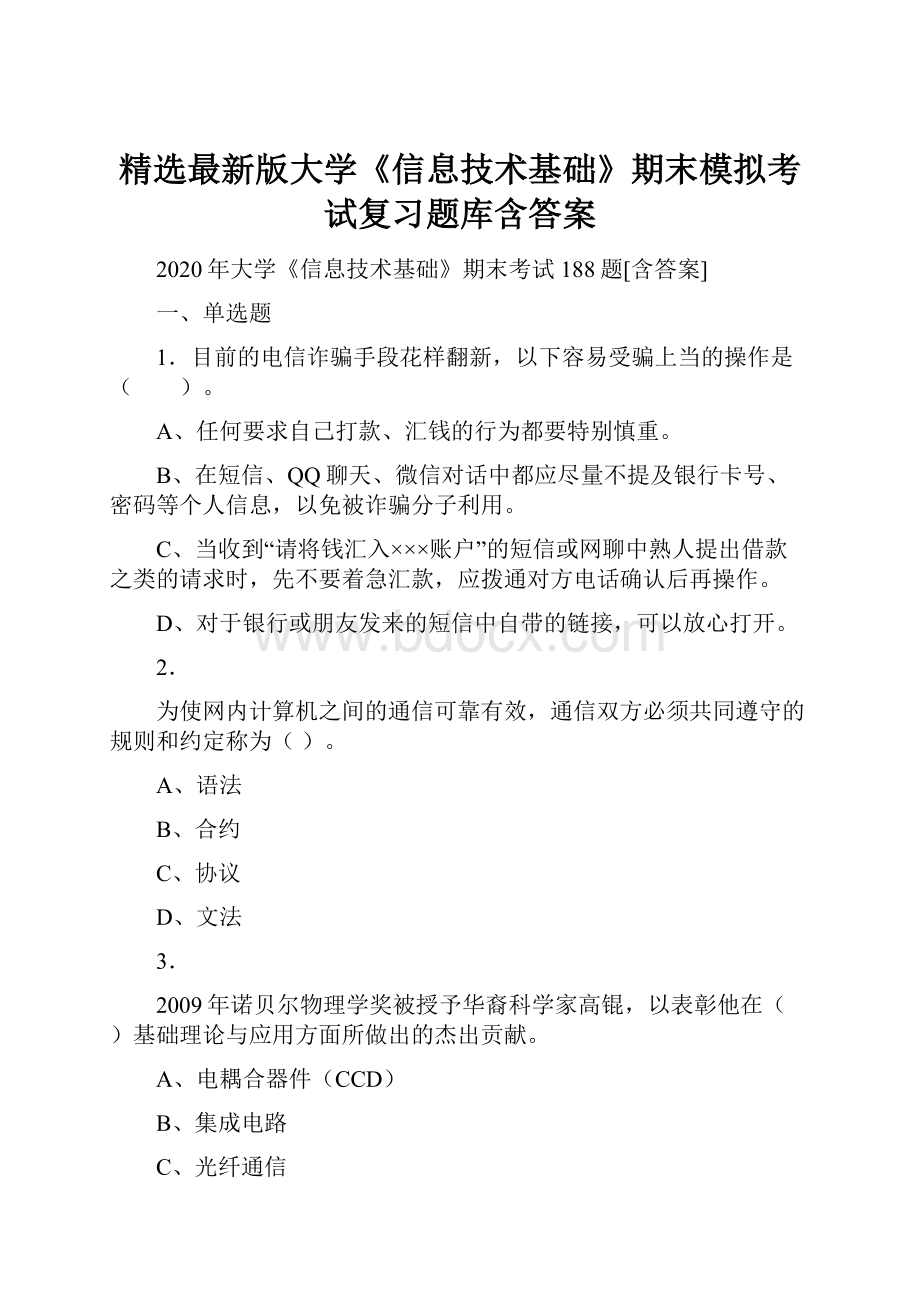 精选最新版大学《信息技术基础》期末模拟考试复习题库含答案

2020年大学《信息技术基础》期末考试188题[含答案]

一、单选题

1．目前的电信诈骗手段花样翻新，以下容易受骗上当的操作是（　　）。

A、任何要求自己打款、汇钱的行为都要特别慎重。

B、在短信、QQ聊天、微信对话中都应尽量不提及银行卡号、密码等个人信息，以免被诈骗分子利用。

C、当收到“请将钱汇入×××账户”的短信或网聊中熟人提出借款之类的请求时，先不要着急汇款，应拨通对方电话确认后再操作。

D、对于银行或朋友发来的短信中自带的链接，可以放心打开。

www.bdocx.com

2．

为使网内计算机之间的通信可靠有效，通信双方必须共同遵守的规则和约定称为（ ）。

A、语法

B、合约

C、协议

D、文法

3．

2009年诺贝尔物理学奖被授予华裔科学家高锟，以表彰他在（ ）基础理论与应用方面所做出的杰出贡献。

A、电耦合器件（CCD）

B、集成电路

C、光纤通信